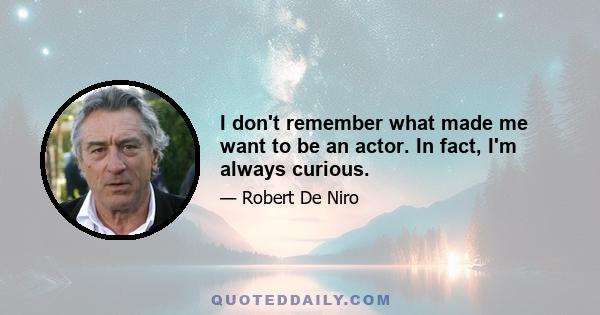 I don't remember what made me want to be an actor. In fact, I'm always curious.

— Robert De Niro

QUOTEDDAILY.COM